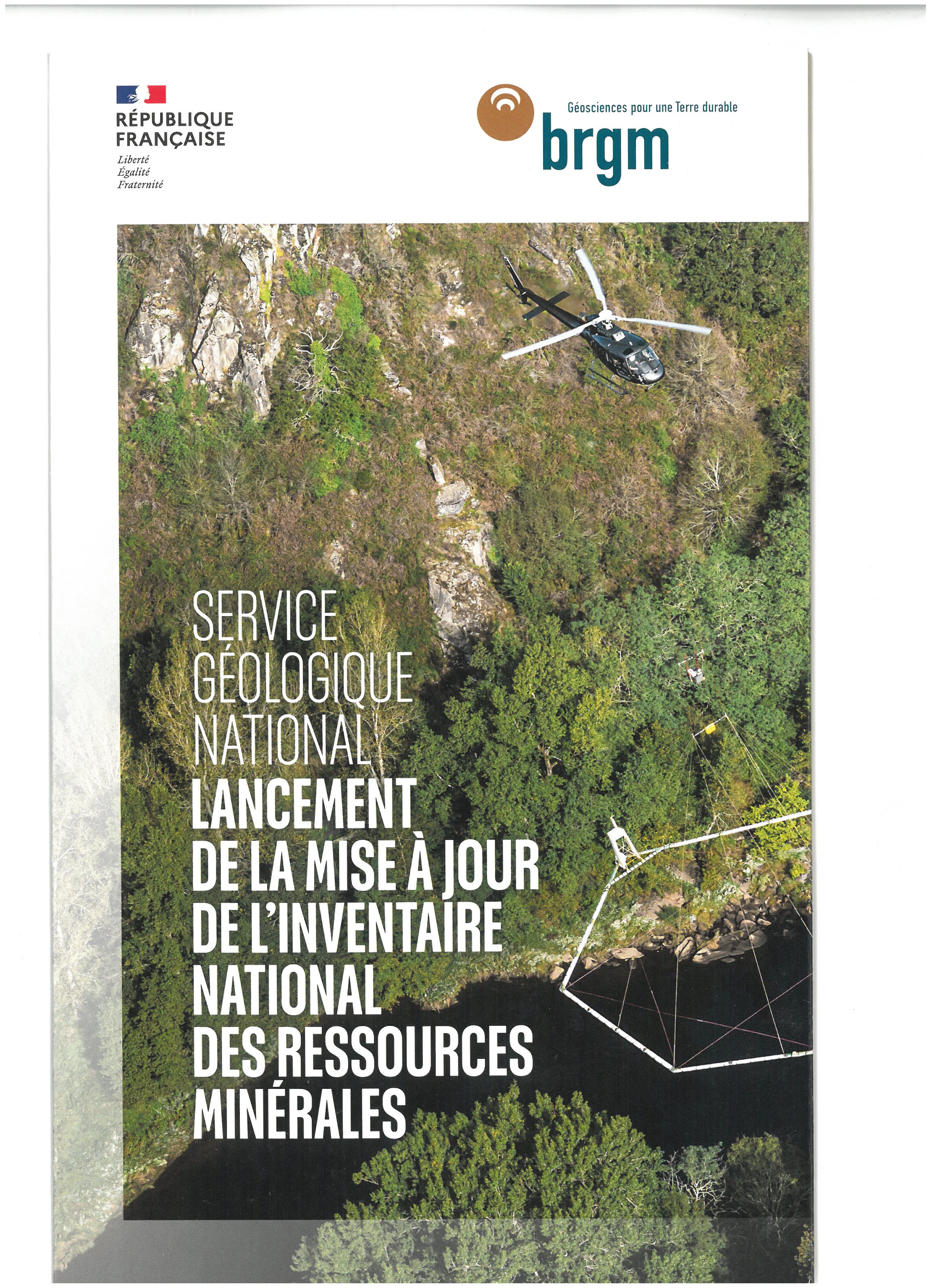 RÉPUBLIQUE
FRANÇAISE
Liberté
Égalité
Fraternité

Géosciences pour une Terre durable
brgm

SERVICE
GÉOLOGIQUE
NATIONAL
LANCEMENT
DE LA MISE À JOUR
DE L'INVENTAIRE
NATIONAL
DES RESSOURCES
MINÉRALES